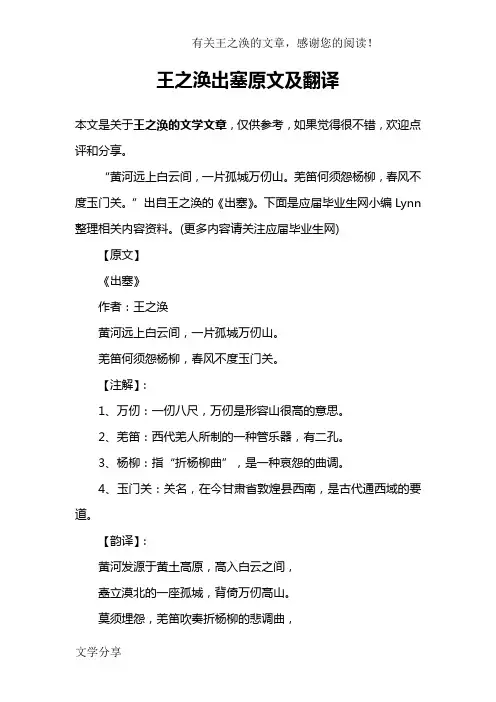 有关王之涣的文章，感谢您的阅读！

王之涣出塞原文及翻译

本文是关于王之涣的文学文章，仅供参考，如果觉得很不错，欢迎点评和分享。

“黄河远上白云间，一片孤城万仞山。羌笛何须怨杨柳，春风不度玉门关。”出自王之涣的《出塞》。下面是应届毕业生网小编 Lynn 整理相关内容资料。(更多内容请关注应届毕业生网)

【原文】

《出塞》

作者：王之涣

黄河远上白云间，一片孤城万仞山。

羌笛何须怨杨柳，春风不度玉门关。

【注解】：

1、万仞：一仞八尺，万仞是形容山很高的意思。

2、羌笛：西代羌人所制的一种管乐器，有二孔。

3、杨柳：指“折杨柳曲”，是一种哀怨的曲调。

4、玉门关：关名，在今甘肃省敦煌县西南，是古代通西域的要道。

【韵译】：

黄河发源于黄土高原，高入白云之间，

矗立漠北的一座孤城，背倚万仞高山。

莫须埋怨，羌笛吹奏折杨柳的悲调曲，

文学分享